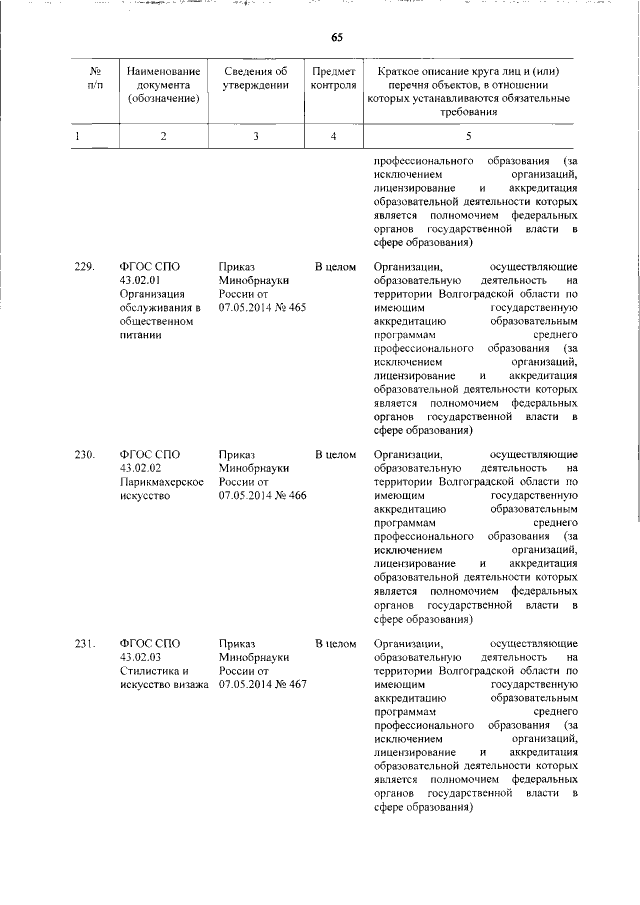 65

| № п/п | Наименование документа (обозначение) | Сведения об утверждении | Предмет контроля | Краткое описание круга лиц и (или) перечня объектов, в отношении которых устанавливаются обязательные требования |
|---|---|---|---|---|
| 1 | 2 | 3 | 4 | 5 |
| | | | | профессионального образования (за исключением организаций, лицензирование и аккредитация образовательной деятельности которых является полномочием федеральных органов государственной власти в сфере образования) |
| 229. | ФГОС СПО 43.02.01 Организация обслуживания в общественном питании | Приказ Минобрнауки России от 07.05.2014 № 465 | В целом | Организации, осуществляющие образовательную деятельность на территории Волгоградской области по имеющим государственную аккредитацию образовательным программам среднего профессионального образования (за исключением организаций, лицензирование и аккредитация образовательной деятельности которых является полномочием федеральных органов государственной власти в сфере образования) |
| 230. | ФГОС СПО 43.02.02 Парикмахерское искусство | Приказ Минобрнауки России от 07.05.2014 № 466 | В целом | Организации, осуществляющие образовательную деятельность на территории Волгоградской области по имеющим государственную аккредитацию образовательным программам среднего профессионального образования (за исключением организаций, лицензирование и аккредитация образовательной деятельности которых является полномочием федеральных органов государственной власти в сфере образования) |
| 231. | ФГОС СПО 43.02.03 Стилистика и искусство визажа | Приказ Минобрнауки России от 07.05.2014 № 467 | В целом | Организации, осуществляющие образовательную деятельность на территории Волгоградской области по имеющим государственную аккредитацию образовательным программам среднего профессионального образования (за исключением организаций, лицензирование и аккредитация образовательной деятельности которых является полномочием федеральных органов государственной власти в сфере образования) |